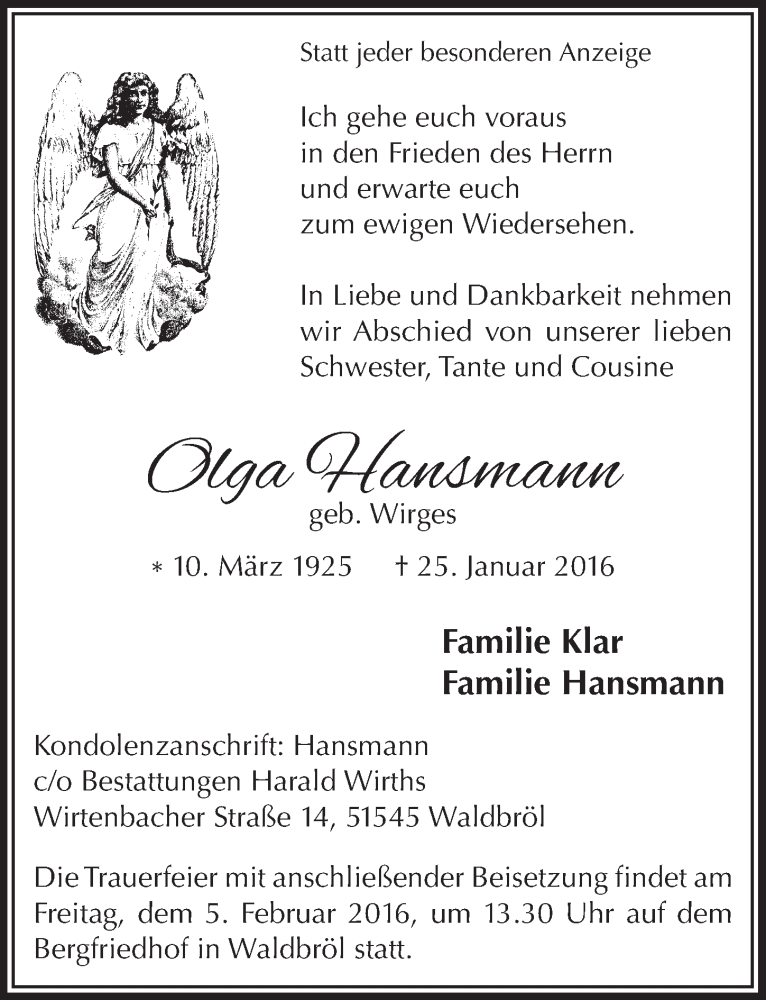 Statt jeder besonderen Anzeige

Ich gehe euch voraus
in den Frieden des Herrn
und erwarte euch
zum ewigen Wiedersehen.

In Liebe und Dankbarkeit nehmen wir Abschied von unserer lieben Schwester, Tante und Cousine

Olga Hansmann
geb. Wirges

* 10. März 1925 † 25. Januar 2016

Familie Klar
Familie Hansmann

Kondolenzanschrift: Hansmann
c/o Bestattungen Harald Wirths
Wirtenbacher Straße 14, 51545 Waldbröl

Die Trauerfeier mit anschließender Beisetzung findet am Freitag, dem 5. Februar 2016, um 13.30 Uhr auf dem Bergfriedhof in Waldbröl statt.